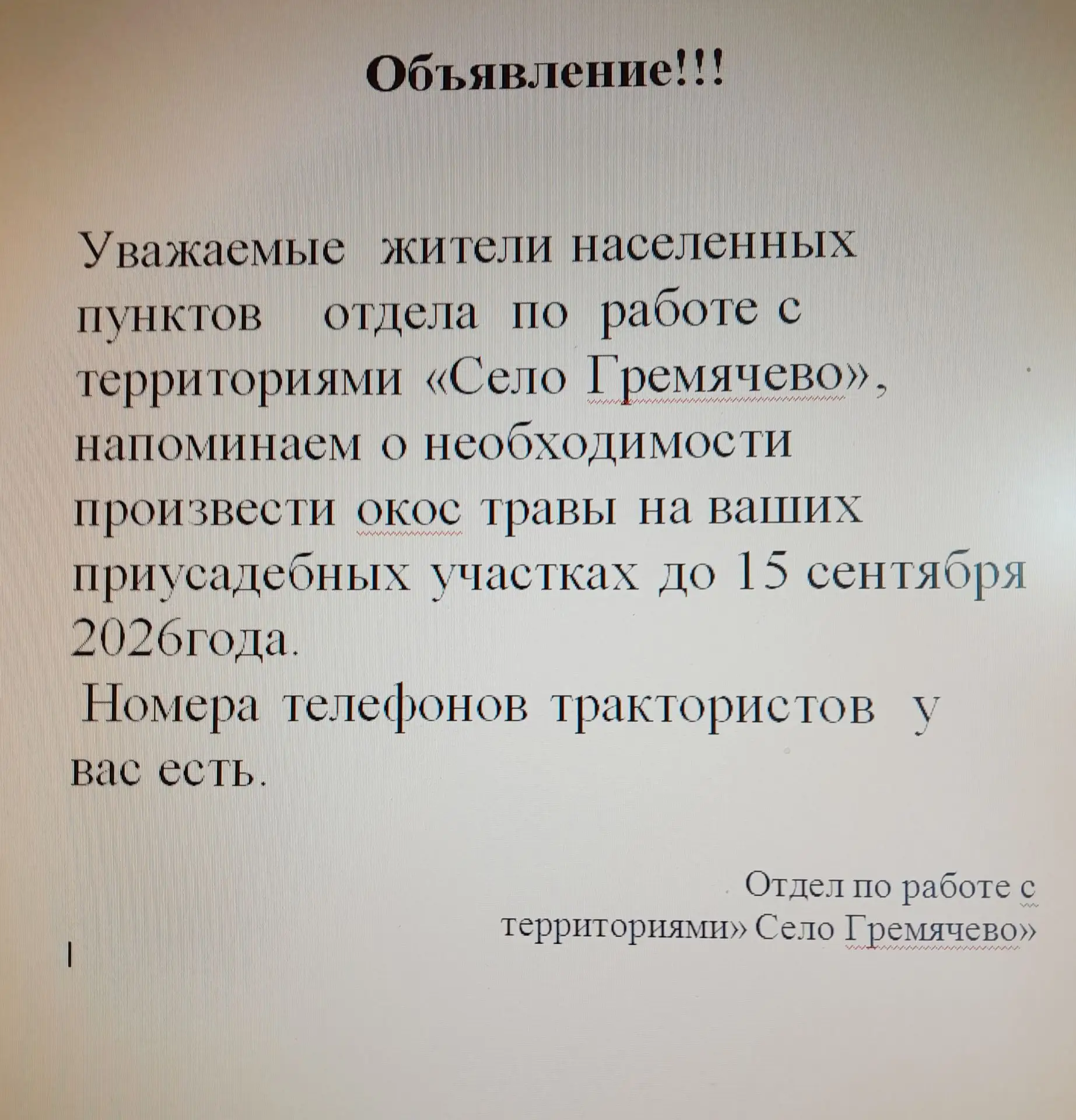 Объявление!!!

Уважаемые жители населенных пунктов отдела по работе с территориями «Село Гремячево», напоминаем о необходимости произвести окос травы на ваших приусадебных участках до 15 сентября 2026года.
Номера телефонов трактористов у вас есть.

Отдел по работе с территориями» Село Гремячево»